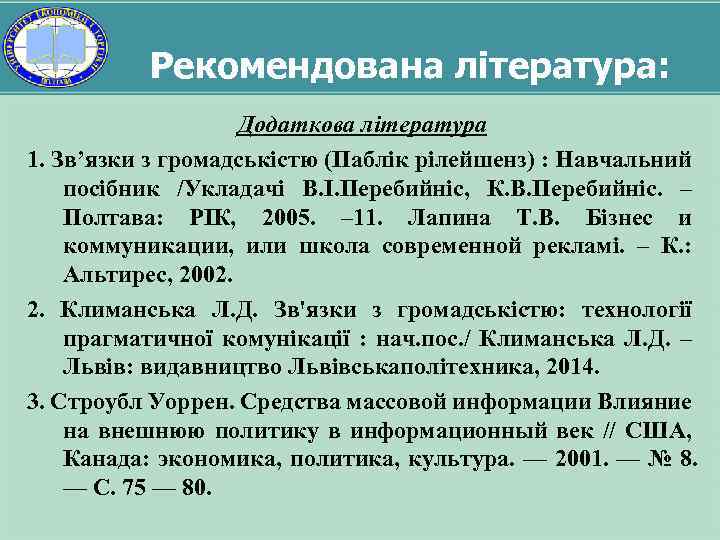 Рекомендована література:

Додаткова література

1. Зв’язки з громадськістю (Паблік рілейшенз) : Навчальний посібник /Укладачі В.І.Перебийніс, К.В.Перебийніс. – Полтава: РІК, 2005. –11. Лапина Т.В. Бізнес и коммуникации, или школа современной рекламі. – К.: Альтирес, 2002.

2. Климанська Л.Д. Зв'язки з громадськістю: технології прагматичної комунікації : нач.пос./ Климанська Л.Д. – Львів: видавництво Львівськаполітехника, 2014.

3. Строубл Уоррен. Средства массовой информации Влияние на внешнюю политику в информационный век // США, Канада: экономика, политика, культура. — 2001. — № 8. — С. 75 — 80.